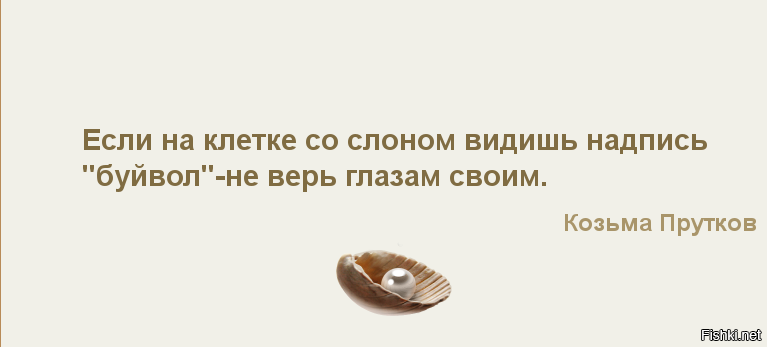 Если на клетке со слоном видишь надпись "буйвол"-не верь глазам своим.

Козьма Прутков

Fishki.net